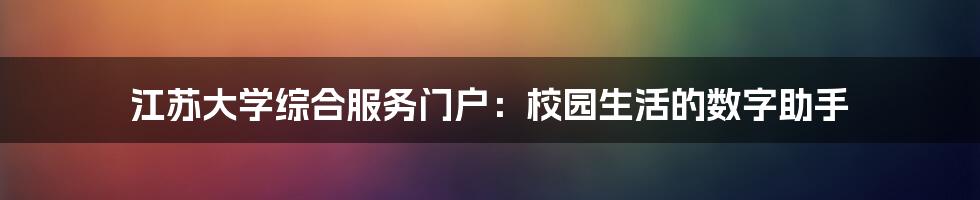 江苏大学综合服务门户：校园生活的数字助手